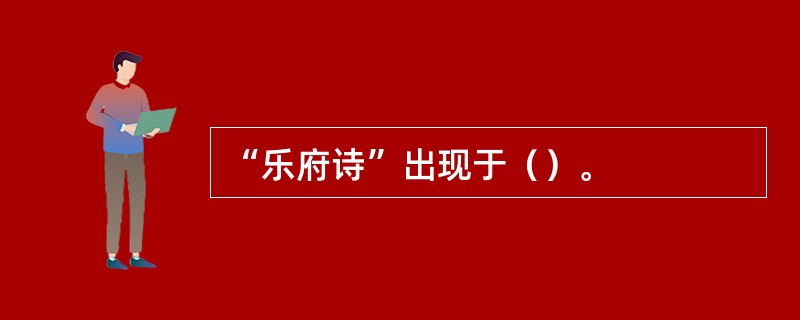 “乐府诗”出现于（）。